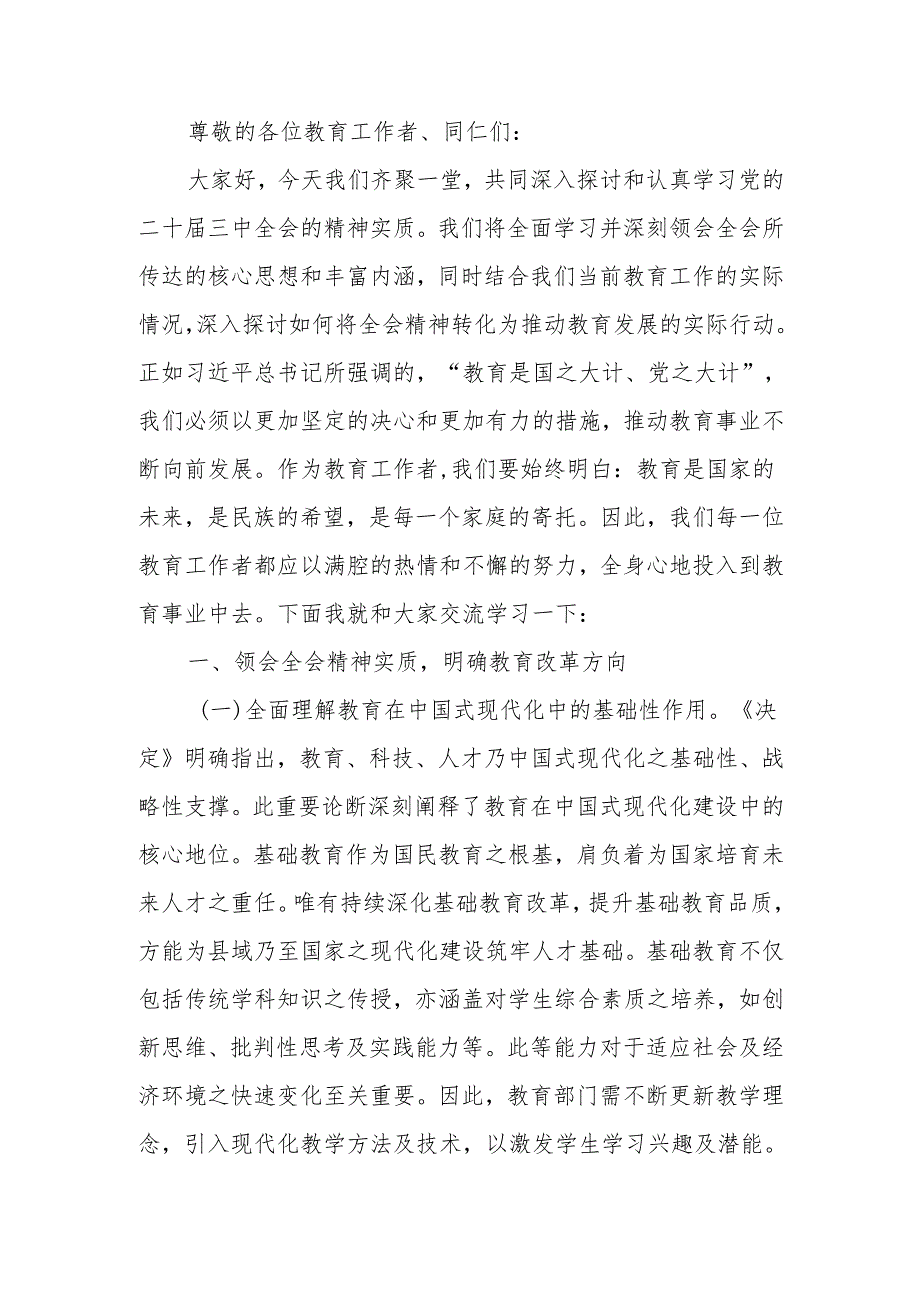 尊敬的各位教育工作者、同仁们：

大家好，今天我们齐聚一堂，共同深入探讨和认真学习党的二十届三中全会的精神实质。我们将全面学习并深刻领会全会所传达的核心思想和丰富内涵，同时结合我们当前教育工作的实际情况,深入探讨如何将全会精神转化为推动教育发展的实际行动。正如习近平总书记所强调的，“教育是国之大计、党之大计”，我们必须以更加坚定的决心和更加有力的措施，推动教育事业不断向前发展。作为教育工作者,我们要始终明白：教育是国家的未来，是民族的希望，是每一个家庭的寄托。因此，我们每一位教育工作者都应以满腔的热情和不懈的努力，全身心地投入到教育事业中去。下面我就和大家交流学习一下：

一、领会全会精神实质，明确教育改革方向

（一)全面理解教育在中国式现代化中的基础性作用。《决定》明确指出，教育、科技、人才乃中国式现代化之基础性、战略性支撑。此重要论断深刻阐释了教育在中国式现代化建设中的核心地位。基础教育作为国民教育之根基，肩负着为国家培育未来人才之重任。唯有持续深化基础教育改革，提升基础教育品质，方能为县域乃至国家之现代化建设筑牢人才基础。基础教育不仅包括传统学科知识之传授，亦涵盖对学生综合素质之培养，如创新思维、批判性思考及实践能力等。此等能力对于适应社会及经济环境之快速变化至关重要。因此，教育部门需不断更新教学理念，引入现代化教学方法及技术，以激发学生学习兴趣及潜能。